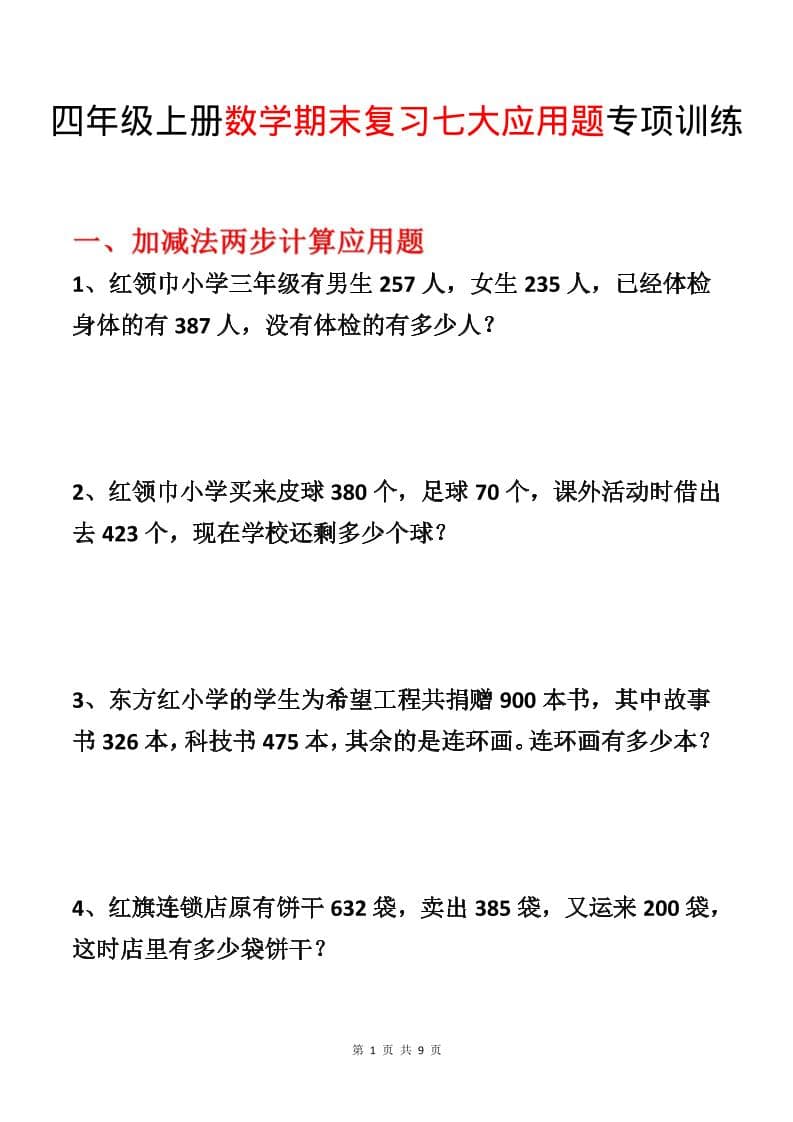 四年级上册数学期末复习七大应用题专项训练

一、加减法两步计算应用题

1、红领巾小学三年级有男生 257 人，女生 235 人，已经体检身体的有 387 人，没有体检的有多少人？

2、红领巾小学买来皮球 380 个，足球 70 个，课外活动时借出去 423 个，现在学校还剩多少个球？

3、东方红小学的学生为希望工程共捐赠 900 本书，其中故事书 326 本，科技书 475 本，其余的是连环画。连环画有多少本？

4、红旗连锁店原有饼干 632 袋，卖出 385 袋，又运来 200 袋，这时店里有多少袋饼干？

第 1 页 共 9 页